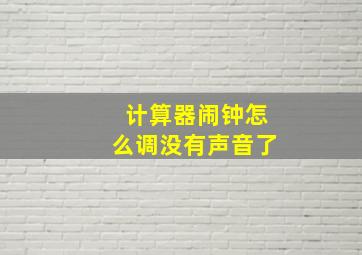 计算器闹钟怎么调没有声音了